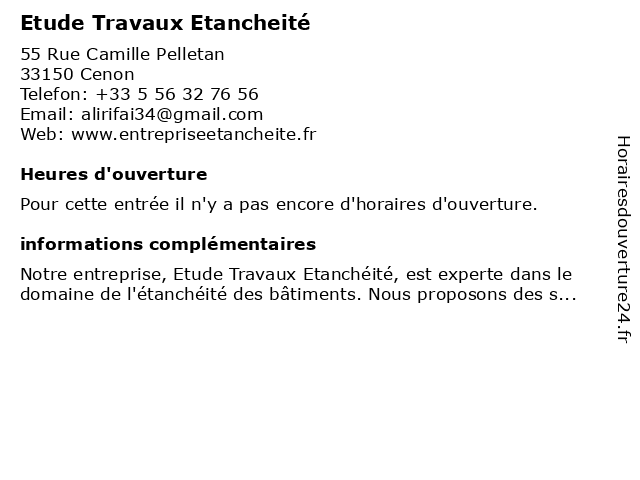 Etude Travaux Etancheité

55 Rue Camille Pelletan
33150 Cenon
Telefon: +33 5 56 32 76 56
Email: alirifai34@gmail.com
Web: www.entrepriseetancheite.fr

Heures d'ouverture

Pour cette entrée il n'y a pas encore d'horaires d'ouverture.

informations complémentaires

Notre entreprise, Etude Travaux Etanchéité, est experte dans le domaine de l'étanchéité des bâtiments. Nous proposons des s...

Horairesdouverture24.fr